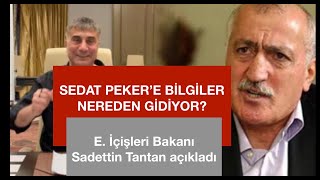 SEDAT PEKER'E BİLGİLER NEREDEN GİDİYOR?

E. İçişleri Bakanı Sadettin Tantan açıkladı